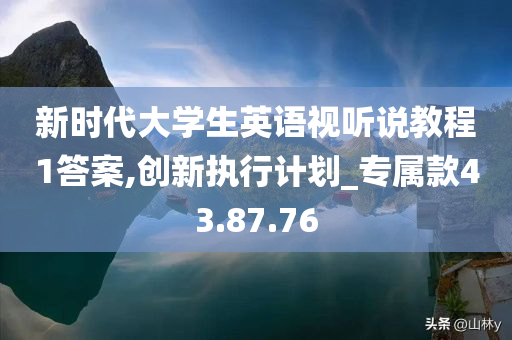 新时代大学生英语视听说教程1答案,创新执行计划_专属款43.87.76

头条 @山林y